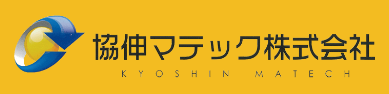 協伸マテック株式会社
KYOSHIN MATECH